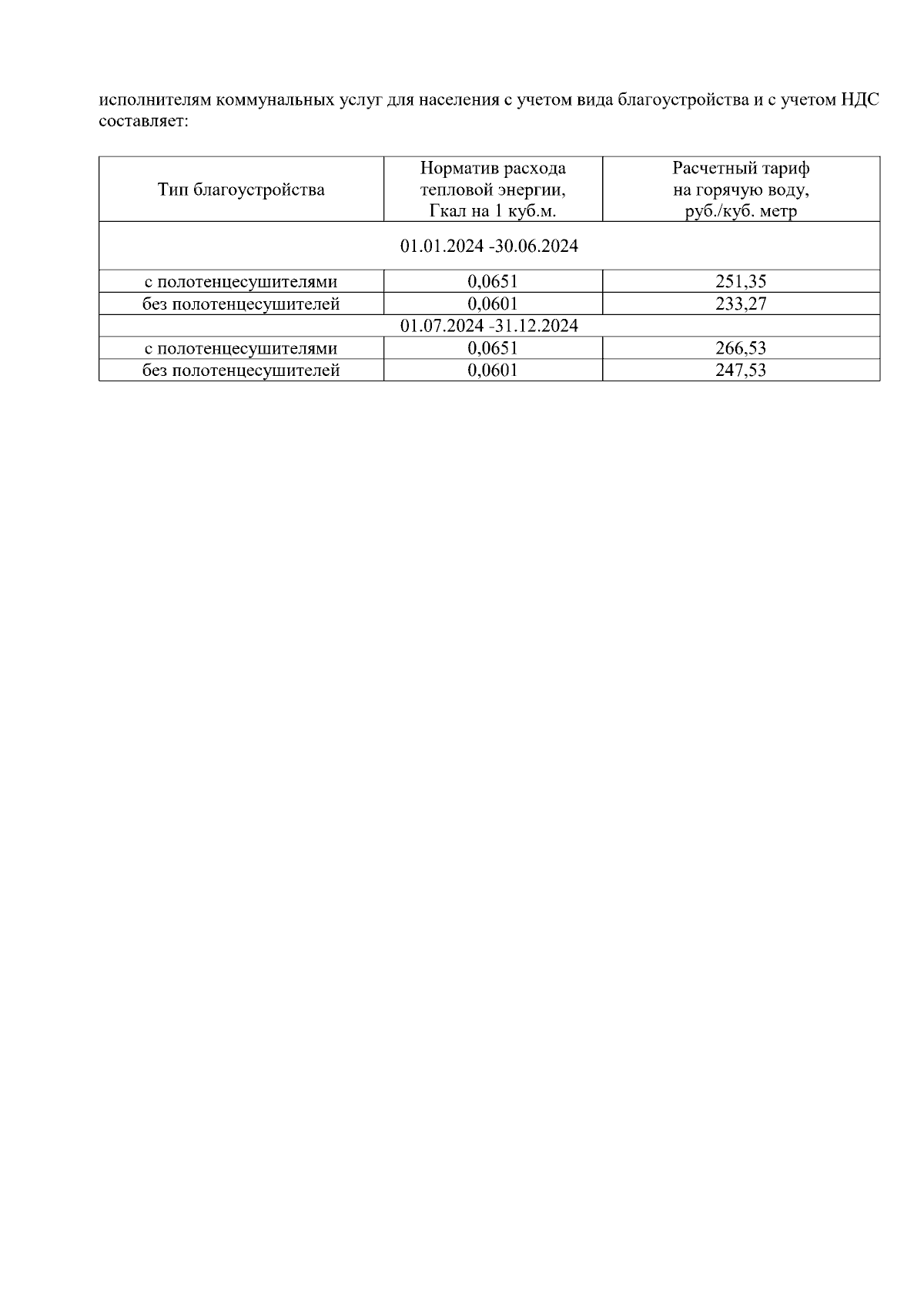 исполнителям коммунальных услуг для населения с учетом вида благоустройства и с учетом НДС составляет:

| Тип благоустройства | Норматив расхода тепловой энергии, Гкал на 1 куб.м. | Расчетный тариф на горячую воду, руб./куб. метр |
|---|---|---|
| 01.01.2024 -30.06.2024 | | |
| с полотенцесушителями | 0,0651 | 251,35 |
| без полотенцесушителей | 0,0601 | 233,27 |
| 01.07.2024 -31.12.2024 | | |
| с полотенцесушителями | 0,0651 | 266,53 |
| без полотенцесушителей | 0,0601 | 247,53 |